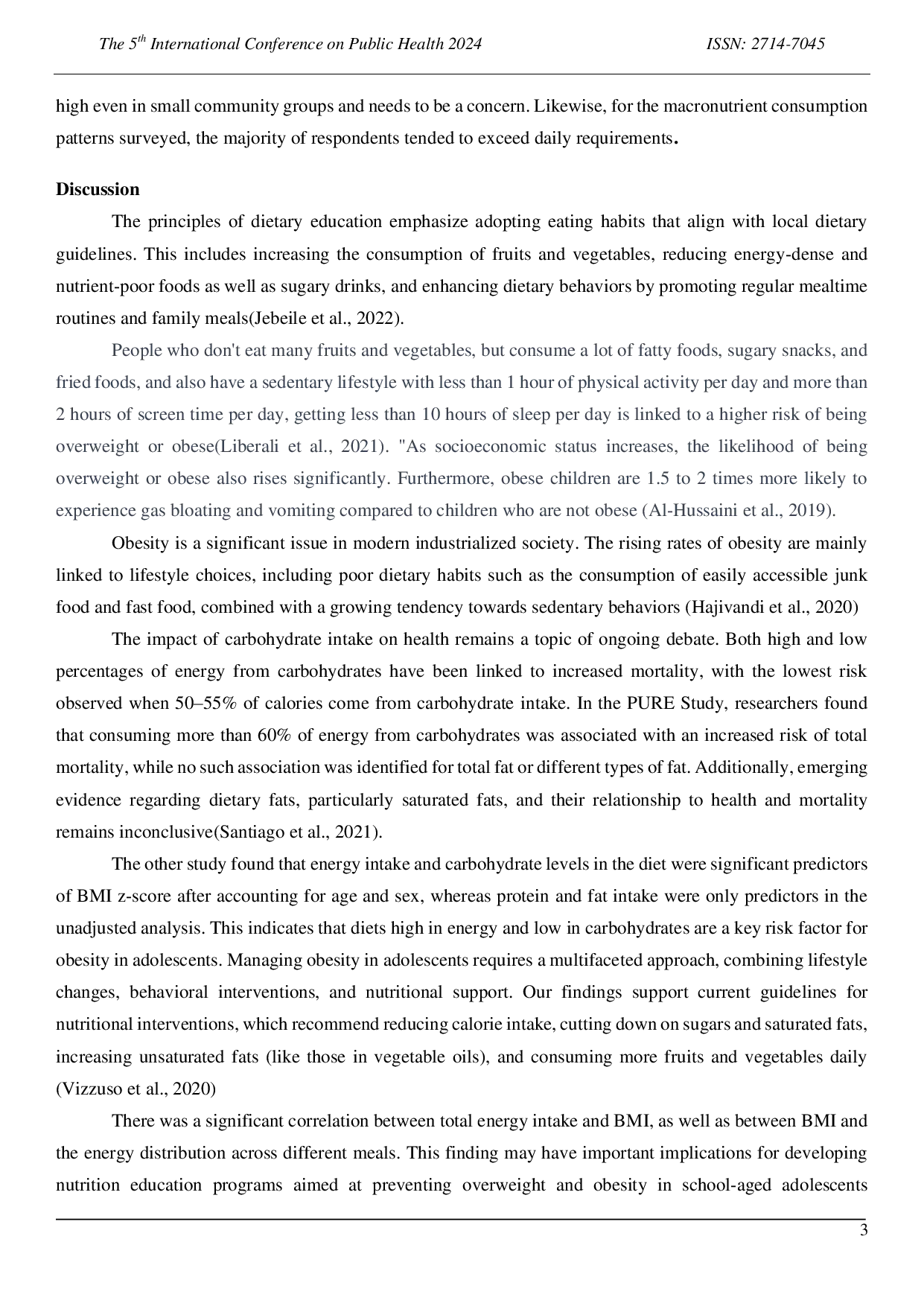 The 5$^{th}$ International Conference on Public Health 2024 ISSN: 2714-7045

high even in small community groups and needs to be a concern. Likewise, for the macronutrient consumption patterns surveyed, the majority of respondents tended to exceed daily requirements.

Discussion

The principles of dietary education emphasize adopting eating habits that align with local dietary guidelines. This includes increasing the consumption of fruits and vegetables, reducing energy-dense and nutrient-poor foods as well as sugary drinks, and enhancing dietary behaviors by promoting regular mealtime routines and family meals(Jebeile et al., 2022).

People who don't eat many fruits and vegetables, but consume a lot of fatty foods, sugary snacks, and fried foods, and also have a sedentary lifestyle with less than 1 hour of physical activity per day and more than 2 hours of screen time per day, getting less than 10 hours of sleep per day is linked to a higher risk of being overweight or obese(Liberali et al., 2021). "As socioeconomic status increases, the likelihood of being overweight or obese also rises significantly. Furthermore, obese children are 1.5 to 2 times more likely to experience gas bloating and vomiting compared to children who are not obese (Al-Hussaini et al., 2019).

Obesity is a significant issue in modern industrialized society. The rising rates of obesity are mainly linked to lifestyle choices, including poor dietary habits such as the consumption of easily accessible junk food and fast food, combined with a growing tendency towards sedentary behaviors (Hajivandi et al., 2020)

The impact of carbohydrate intake on health remains a topic of ongoing debate. Both high and low percentages of energy from carbohydrates have been linked to increased mortality, with the lowest risk observed when 50–55% of calories come from carbohydrate intake. In the PURE Study, researchers found that consuming more than 60% of energy from carbohydrates was associated with an increased risk of total mortality, while no such association was identified for total fat or different types of fat. Additionally, emerging evidence regarding dietary fats, particularly saturated fats, and their relationship to health and mortality remains inconclusive(Santiago et al., 2021).

The other study found that energy intake and carbohydrate levels in the diet were significant predictors of BMI z-score after accounting for age and sex, whereas protein and fat intake were only predictors in the unadjusted analysis. This indicates that diets high in energy and low in carbohydrates are a key risk factor for obesity in adolescents. Managing obesity in adolescents requires a multifaceted approach, combining lifestyle changes, behavioral interventions, and nutritional support. Our findings support current guidelines for nutritional interventions, which recommend reducing calorie intake, cutting down on sugars and saturated fats, increasing unsaturated fats (like those in vegetable oils), and consuming more fruits and vegetables daily (Vizzuso et al., 2020)

There was a significant correlation between total energy intake and BMI, as well as between BMI and the energy distribution across different meals. This finding may have important implications for developing nutrition education programs aimed at preventing overweight and obesity in school-aged adolescents

3